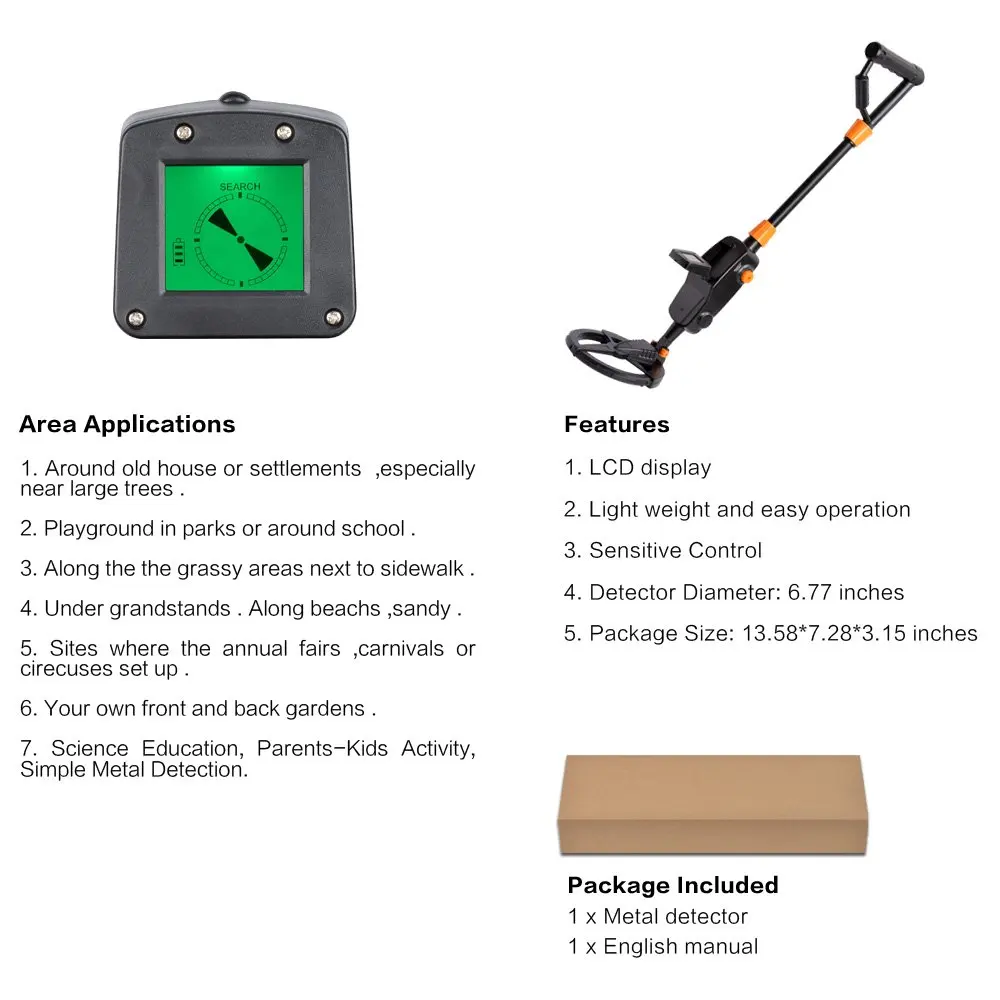 SEARCH

Area Applications

1. Around old house or settlements ,especially near large trees .

2. Playground in parks or around school .

3. Along the the grassy areas next to sidewalk .

4. Under grandstands . Along beachs ,sandy .

5. Sites where the annual fairs ,carnivals or cirecuses set up .

6. Your own front and back gardens .

7. Science Education, Parents-Kids Activity, Simple Metal Detection.

Features

1. LCD display

2. Light weight and easy operation

3. Sensitive Control

4. Detector Diameter: 6.77 inches

5. Package Size: 13.58*7.28*3.15 inches

Package Included
1 x Metal detector
1 x English manual